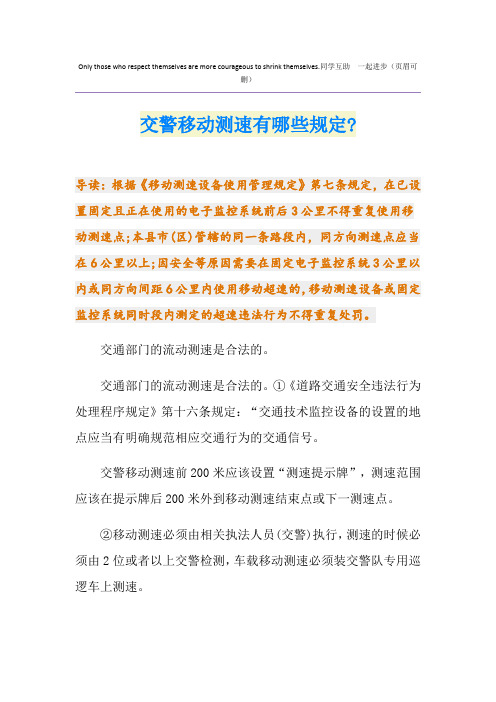 Only those who respect themselves are more courageous to shrink themselves.同学互助 一起进步（页眉可删）

交警移动测速有哪些规定?

导读：根据《移动测速设备使用管理规定》第七条规定，在已设置固定且正在使用的电子监控系统前后3公里不得重复使用移动测速点;本县市(区)管辖的同一条路段内，同方向测速点应当在6公里以上;因安全等原因需要在固定电子监控系统3公里以内或同方向间距6公里内使用移动超速的,移动测速设备或固定监控系统同时段内测定的超速违法行为不得重复处罚。

交通部门的流动测速是合法的。

交通部门的流动测速是合法的。①《道路交通安全违法行为处理程序规定》第十六条规定：“交通技术监控设备的设置的地点应当有明确规范相应交通行为的交通信号。

交警移动测速前200米应该设置“测速提示牌”，测速范围应该在提示牌后200米外到移动测速结束点或下一测速点。

②移动测速必须由相关执法人员(交警)执行，测速的时候必须由2位或者以上交警检测，车载移动测速必须装交警队专用巡逻车上测速。